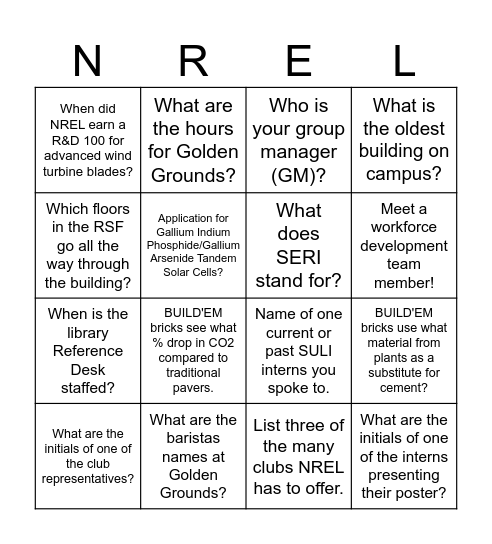 | N | R | E | L |
|---|---|---|---|
| When did NREL earn a R&D 100 for advanced wind turbine blades? | What are the hours for Golden Grounds? | Who is your group manager (GM)? | What is the oldest building on campus? |
| Which floors in the RSF go all the way through the building? | Application for Gallium Indium Phosphide/Gallium Arsenide Tandem Solar Cells? | What does SERI stand for? | Meet a workforce development team member! |
| When is the library Reference Desk staffed? | BUILD'EM bricks see what % drop in CO2 compared to traditional pavers. | Name of one current or past SULI interns you spoke to. | BUILD'EM bricks use what material from plants as a substitute for cement? |
| What are the initials of one of the club representatives? | What are the baristas names at Golden Grounds? | List three of the many clubs NREL has to offer. | What are the initials of one of the interns presenting their poster? |